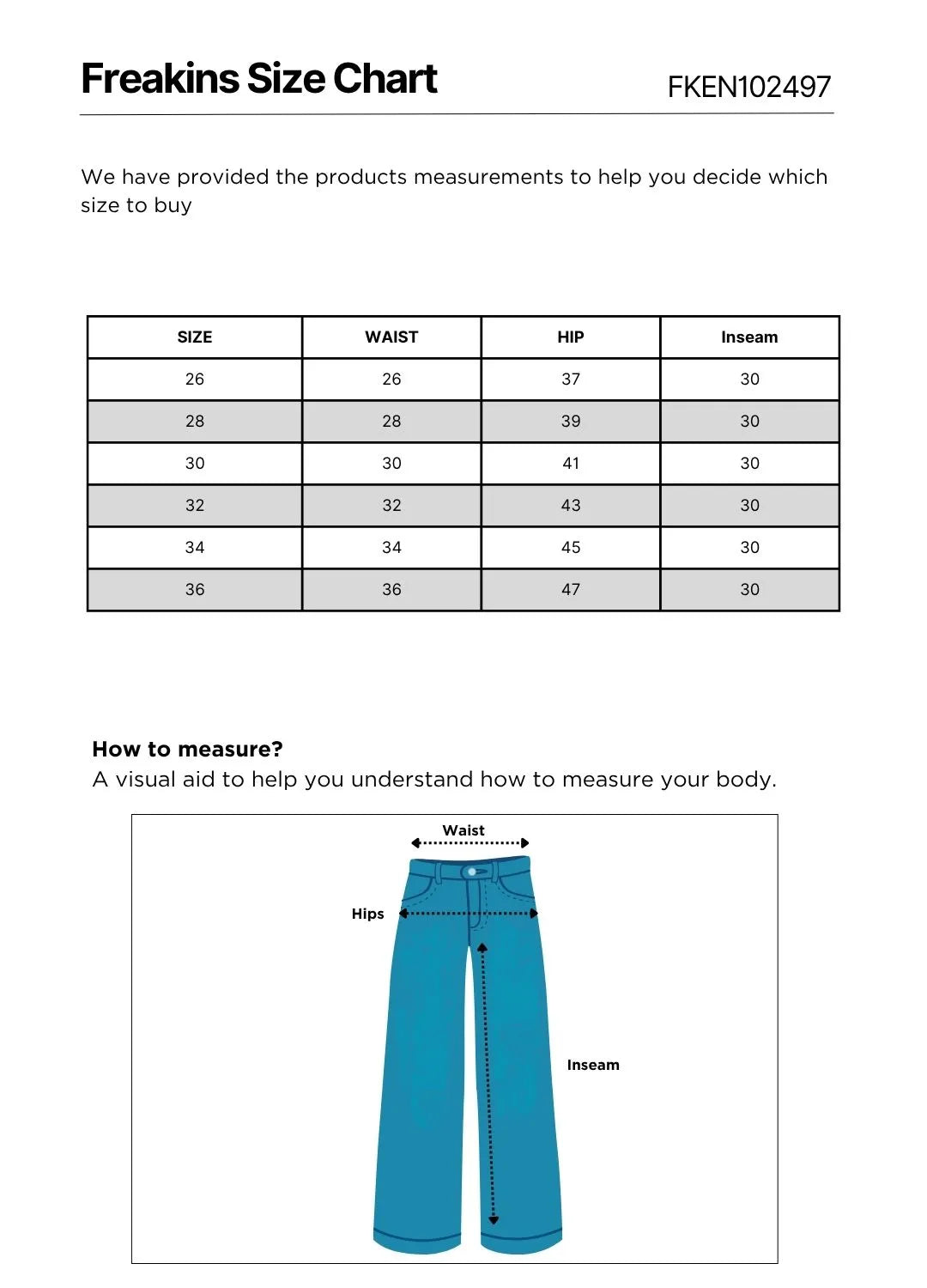 Freakins Size Chart FKEN102497

We have provided the products measurements to help you decide which size to buy

| SIZE | WAIST | HIP | Inseam |
|---|---|---|---|
| 26 | 26 | 37 | 30 |
| 28 | 28 | 39 | 30 |
| 30 | 30 | 41 | 30 |
| 32 | 32 | 43 | 30 |
| 34 | 34 | 45 | 30 |
| 36 | 36 | 47 | 30 |

How to measure?
A visual aid to help you understand how to measure your body.

Waist
Hips
Inseam